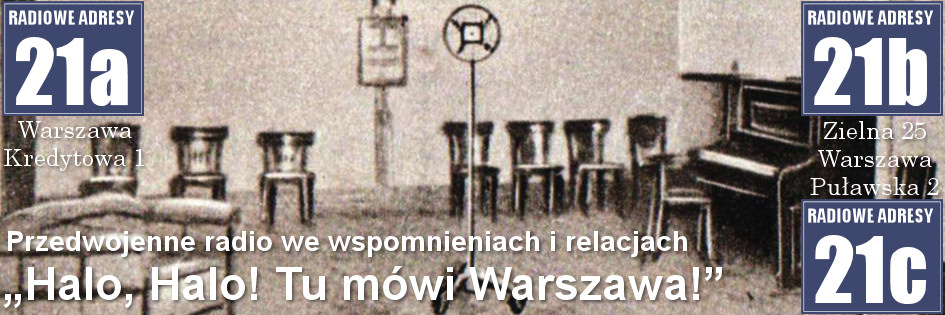 RADIOWE ADRESY
21a
Warszawa
Kredytowa 1

RADIOWE ADRESY
21b
Zielna 25
Warszawa
Puławska 2

RADIOWE ADRESY
21c

Przedwojenne radio we wspomnieniach i relacjach
„Halo, Halo! Tu mówi Warszawa!”